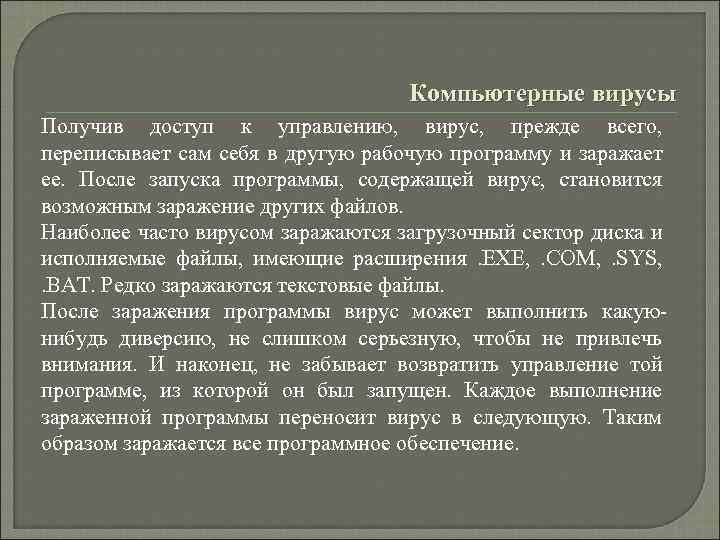 Компьютерные вирусы

Получив доступ к управлению, вирус, прежде всего, переписывает сам себя в другую рабочую программу и заражает ее. После запуска программы, содержащей вирус, становится возможным заражение других файлов.

Наиболее часто вирусом заражаются загрузочный сектор диска и исполняемые файлы, имеющие расширения .EXE, .COM, .SYS, .BAT. Редко заражаются текстовые файлы.

После заражения программы вирус может выполнить какую-нибудь диверсию, не слишком серьезную, чтобы не привлечь внимания. И наконец, не забывает возвратить управление той программе, из которой он был запущен. Каждое выполнение зараженной программы переносит вирус в следующую. Таким образом заражается все программное обеспечение.